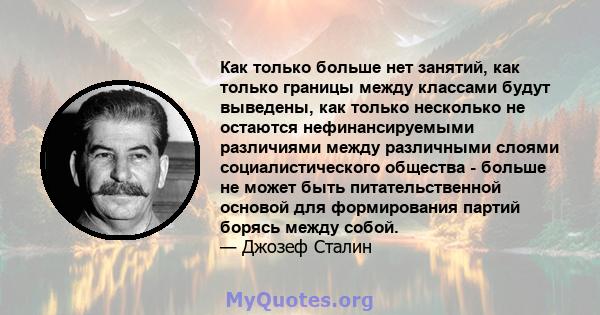 Как только больше нет занятий, как только границы между классами будут выведены, как только несколько не остаются нефинансируемыми различиями между различными слоями социалистического общества - больше не может быть питательственной основой для формирования партий борясь между собой.
— Джозеф Сталин

MyQuotes.org